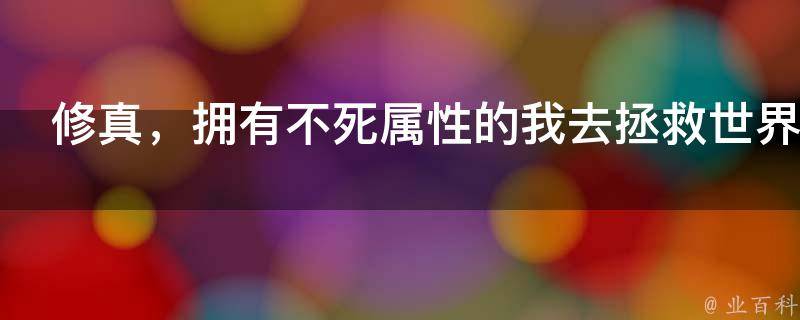 修真，拥有不死属性的我去拯救世界

@ 业百科